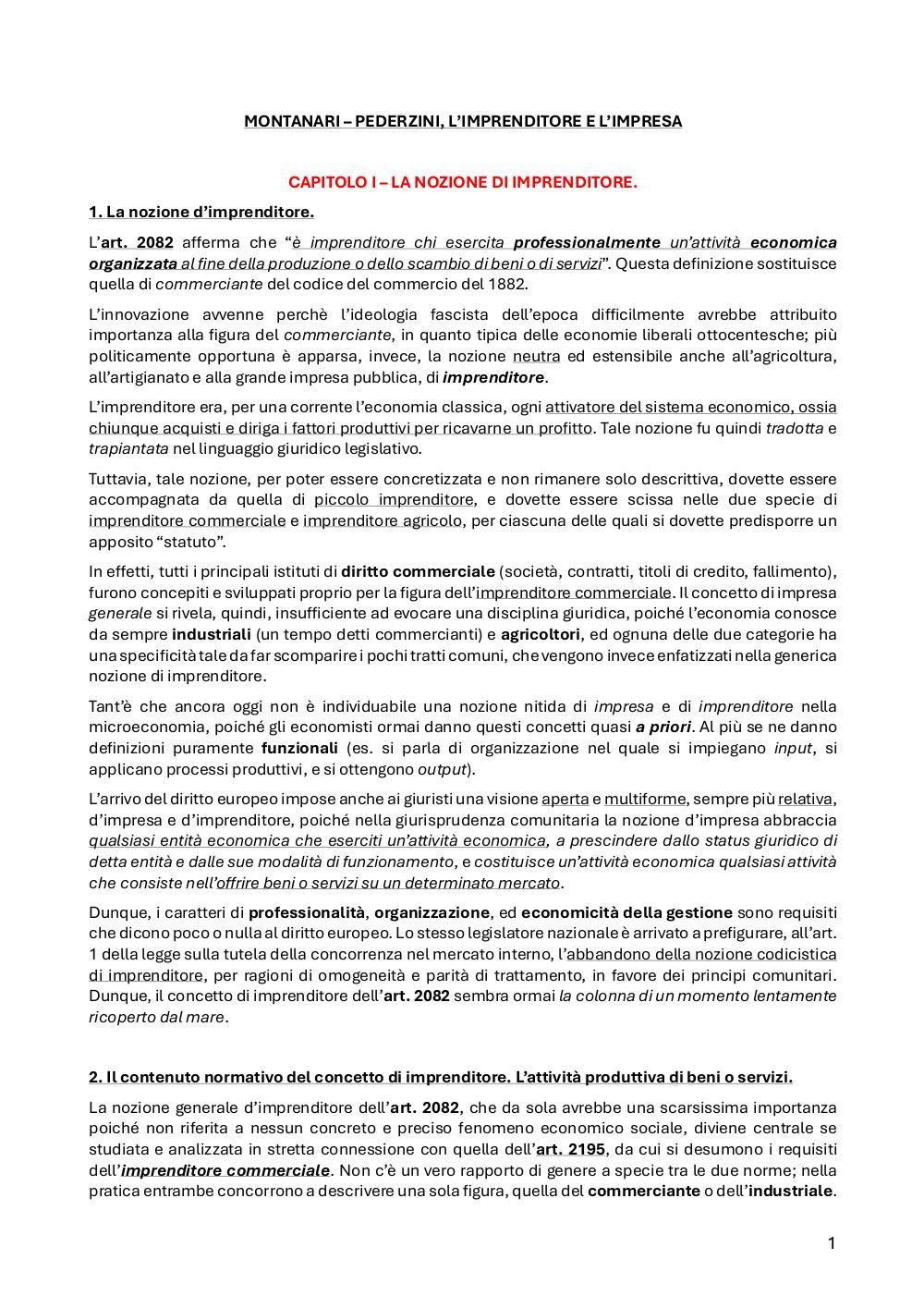 MONTANARI – PEDERZINI, L'IMPRENDITORE E L'IMPRESA

CAPITOLO I – LA NOZIONE DI IMPRENDITORE.

1. La nozione d'imprenditore.

L'art. 2082 afferma che "è imprenditore chi esercita professionalmente un'attività economica organizzata al fine della produzione o dello scambio di beni o di servizi". Questa definizione sostituisce quella di commerciante del codice del commercio del 1882.

L'innovazione avvenne perchè l'ideologia fascista dell'epoca difficilmente avrebbe attribuito importanza alla figura del commerciante, in quanto tipica delle economie liberali ottocentesche; più politicamente opportuna è apparsa, invece, la nozione neutra ed estensibile anche all'agricoltura, all'artigianato e alla grande impresa pubblica, di imprenditore.

L'imprenditore era, per una corrente l'economia classica, ogni attivatore del sistema economico, ossia chiunque acquisti e diriga i fattori produttivi per ricavarne un profitto. Tale nozione fu quindi tradotta e trapiantata nel linguaggio giuridico legislativo.

Tuttavia, tale nozione, per poter essere concretizzata e non rimanere solo descrittiva, dovette essere accompagnata da quella di piccolo imprenditore, e dovette essere scissa nelle due specie di imprenditore commerciale e imprenditore agricolo, per ciascuna delle quali si dovette predisporre un apposito "statuto".

In effetti, tutti i principali istituti di diritto commerciale (società, contratti, titoli di credito, fallimento), furono concepiti e sviluppati proprio per la figura dell'imprenditore commerciale. Il concetto di impresa generale si rivela, quindi, insufficiente ad evocare una disciplina giuridica, poiché l'economia conosce da sempre industriali (un tempo detti commercianti) e agricoltori, ed ognuna delle due categorie ha una specificità tale da far scomparire i pochi tratti comuni, che vengono invece enfatizzati nella generica nozione di imprenditore.

Tant'è che ancora oggi non è individuabile una nozione nitida di impresa e di imprenditore nella microeconomia, poiché gli economisti ormai danno questi concetti quasi a priori. Al più se ne danno definizioni puramente funzionali (es. si parla di organizzazione nel quale si impiegano input, si applicano processi produttivi, e si ottengono output).

L'arrivo del diritto europeo impose anche ai giuristi una visione aperta e multiforme, sempre più relativa, d'impresa e d'imprenditore, poiché nella giurisprudenza comunitaria la nozione d'impresa abbraccia qualsiasi entità economica che eserciti un'attività economica, a prescindere dallo status giuridico di detta entità e dalle sue modalità di funzionamento, e costituisce un'attività economica qualsiasi attività che consiste nell'offrire beni o servizi su un determinato mercato.

Dunque, i caratteri di professionalità, organizzazione, ed economicità della gestione sono requisiti che dicono poco o nulla al diritto europeo. Lo stesso legislatore nazionale è arrivato a prefigurare, all'art. 1 della legge sulla tutela della concorrenza nel mercato interno, l'abbandono della nozione codicistica di imprenditore, per ragioni di omogeneità e parità di trattamento, in favore dei principi comunitari. Dunque, il concetto di imprenditore dell'art. 2082 sembra ormai la colonna di un momento lentamente ricoperto dal mare.

2. Il contenuto normativo del concetto di imprenditore. L'attività produttiva di beni o servizi.

La nozione generale d'imprenditore dell'art. 2082, che da sola avrebbe una scarsissima importanza poiché non riferita a nessun concreto e preciso fenomeno economico sociale, diviene centrale se studiata e analizzata in stretta connessione con quella dell'art. 2195, da cui si desumono i requisiti dell'imprenditore commerciale. Non c'è un vero rapporto di genere a specie tra le due norme; nella pratica entrambe concorrono a descrivere una sola figura, quella del commerciante o dell'industriale.

1